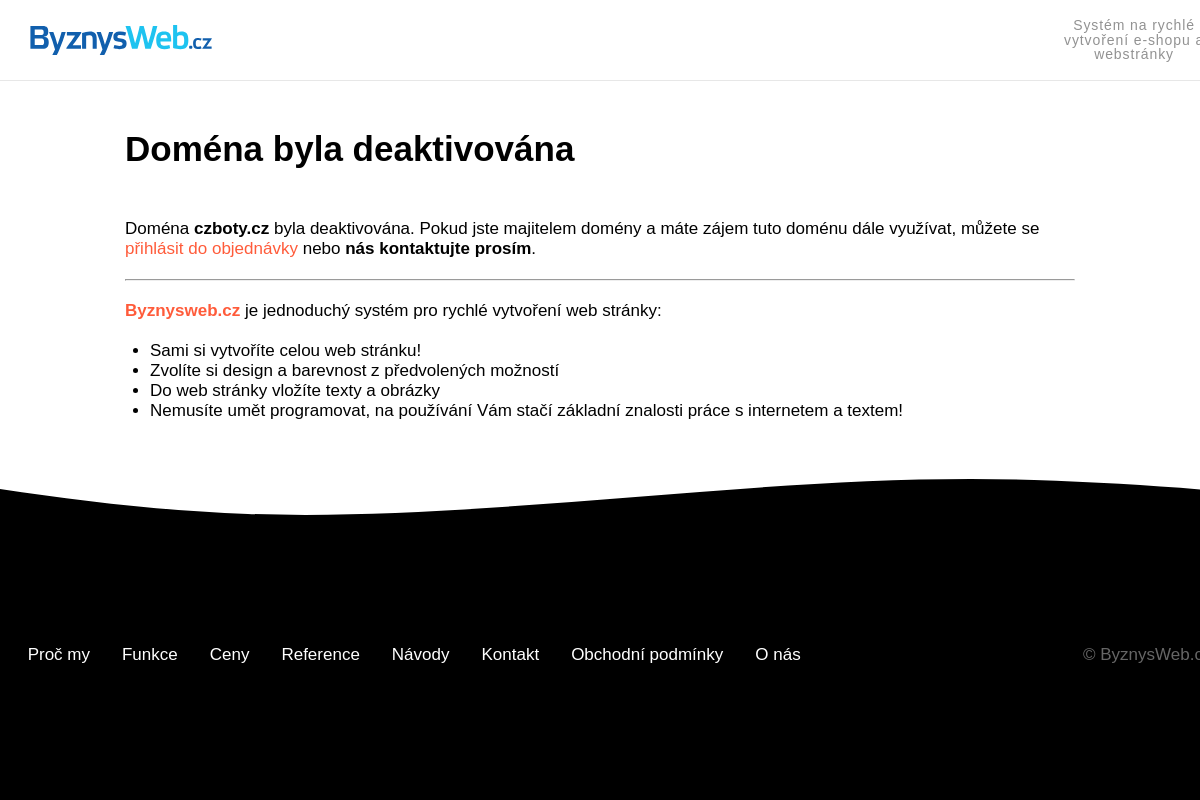 ByznysWeb.cz

Systém na rychlé vytvoření e-shopu a webstránky

Doména byla deaktivována

Doména czboty.cz byla deaktivována. Pokud jste majitelem domény a máte zájem tuto doménu dále využívat, můžete se přihlásit do objednávky nebo nás kontaktujte prosím.

Byznysweb.cz je jednoduchý systém pro rychlé vytvoření web stránky:

- Sami si vytvoříte celou web stránku!
- Zvolíte si design a barevnost z předvolených možností
- Do web stránky vložíte texty a obrázky
- Nemusíte umět programovat, na používání Vám stačí základní znalosti práce s internetem a textem!

Proč my Funkce Ceny Reference Návody Kontakt Obchodní podmínky O nás

© ByznysWeb.c